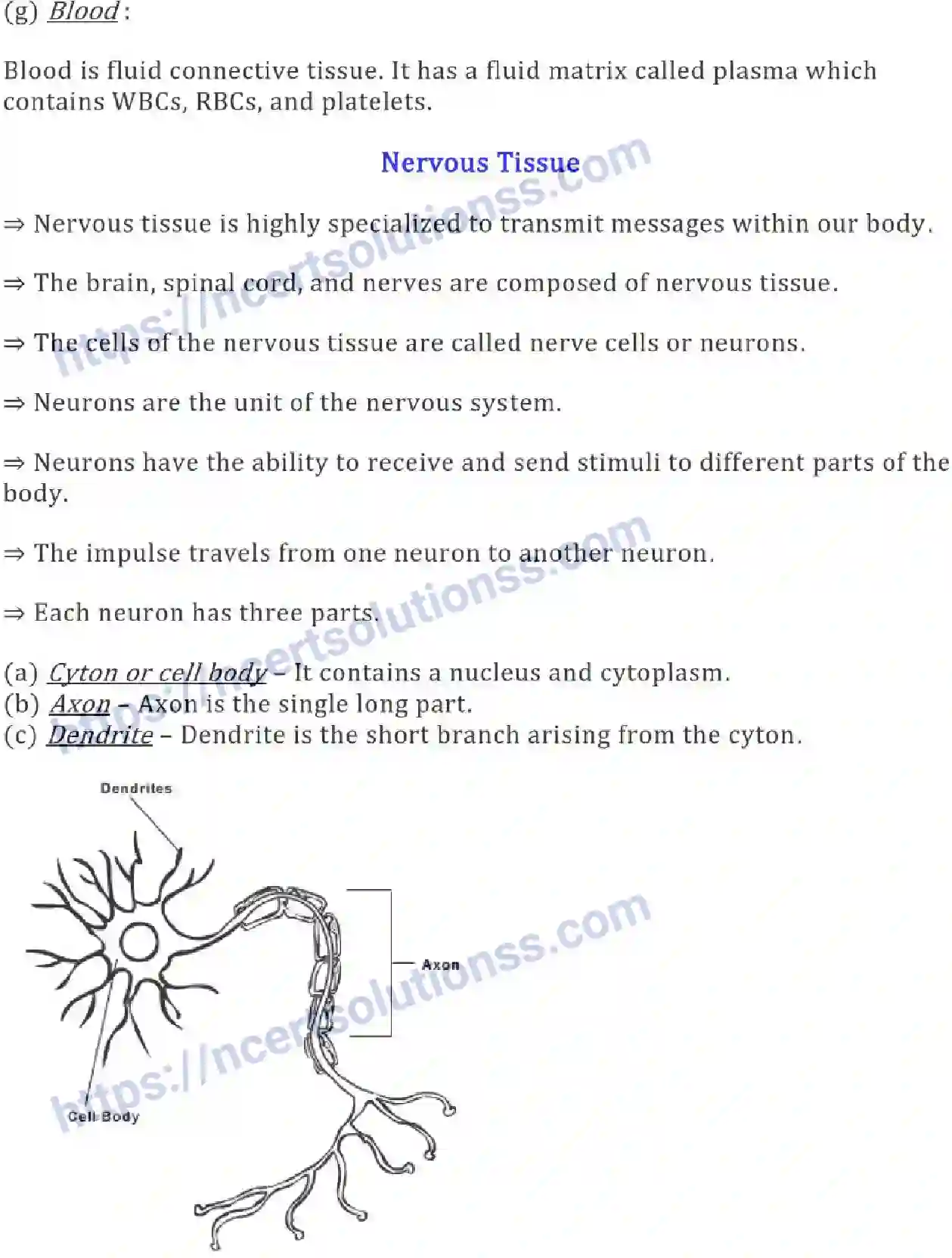 (g) Blood:

Blood is fluid connective tissue. It has a fluid matrix called plasma which contains WBCs, RBCs, and platelets.

Nervous Tissue

⇒ Nervous tissue is highly specialized to transmit messages within our body.

⇒ The brain, spinal cord, and nerves are composed of nervous tissue.

⇒ The cells of the nervous tissue are called nerve cells or neurons.

⇒ Neurons are the unit of the nervous system.

⇒ Neurons have the ability to receive and send stimuli to different parts of the body.

⇒ The impulse travels from one neuron to another neuron.

⇒ Each neuron has three parts.

(a) Cyton or cell body – It contains a nucleus and cytoplasm.
(b) Axon – Axon is the single long part.
(c) Dendrite – Dendrite is the short branch arising from the cyton.

Dendrites

Axon

Cell Body

https://ncertsolutionss.com
https://ncertsolutionss.com
https://ncertsolutionss.com